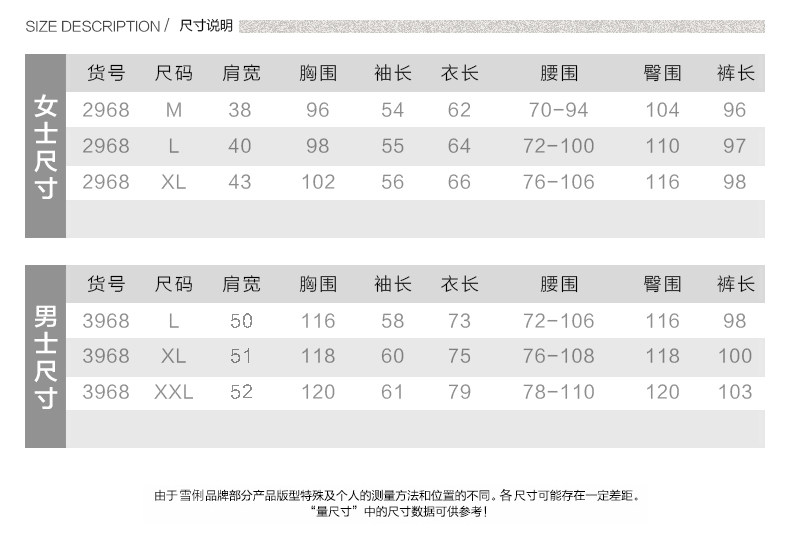 SIZE DESCRIPTION / 尺寸说明

女士尺寸

| 货号 | 尺码 | 肩宽 | 胸围 | 袖长 | 衣长 | 腰围 | 臀围 | 裤长 |
|---|---|---|---|---|---|---|---|---|
| 2968 | M | 38 | 96 | 54 | 62 | 70-94 | 104 | 96 |
| 2968 | L | 40 | 98 | 55 | 64 | 72-100 | 110 | 97 |
| 2968 | XL | 43 | 102 | 56 | 66 | 76-106 | 116 | 98 |

男士尺寸

| 货号 | 尺码 | 肩宽 | 胸围 | 袖长 | 衣长 | 腰围 | 臀围 | 裤长 |
|---|---|---|---|---|---|---|---|---|
| 3968 | L | 50 | 116 | 58 | 73 | 72-106 | 116 | 98 |
| 3968 | XL | 51 | 118 | 60 | 75 | 76-108 | 118 | 100 |
| 3968 | XXL | 52 | 120 | 61 | 79 | 78-110 | 120 | 103 |

由于雪俐品牌部分产品版型特殊及个人的测量方法和位置的不同。各尺寸可能存在一定差距。
“量尺寸”中的尺寸数据可供参考!